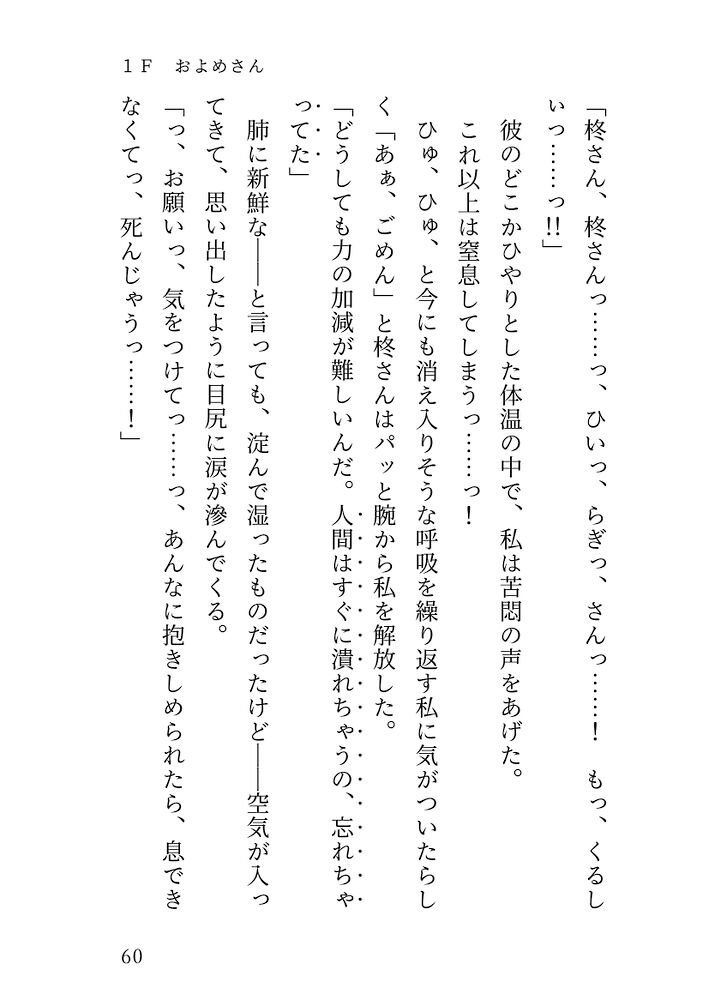 1F　およめさん

「柊さん、柊さんっ……っ、ひいっ、らぎっ、さんっ……！　もっ、くるしいっ……っ!!」

彼のどこかひやりとした体温の中で、私は苦悶の声をあげた。

これ以上は窒息してしまうっ……っ！

ひゅ、ひゅ、と今にも消え入りそうな呼吸を繰り返す私に気がついたらしく「あぁ、ごめん」と柊さんはパッと腕から私を解放した。

「どうしても力の加減が難しいんだ。人間はすぐに潰れちゃうの、忘れちゃってた」

肺に新鮮な――と言っても、淀んで湿ったものだったけど――空気が入ってきて、思い出したように目尻に涙が滲んでくる。

「っ、お願いっ、気をつけてっ……っ、あんなに抱きしめられたら、息できなくてっ、死んじゃうっ……！」

60